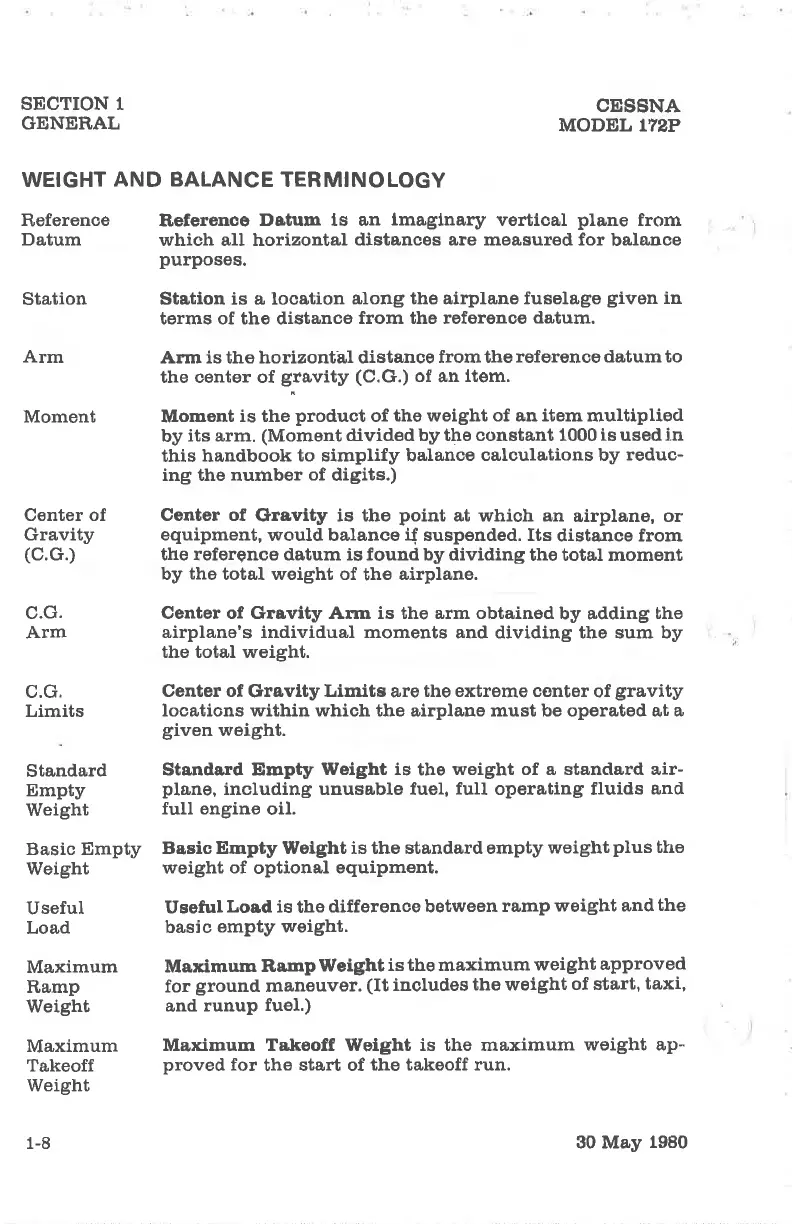 SECTION 1
GENERAL

CESSNA
MODEL 172P

WEIGHT AND BALANCE TERMINOLOGY

Reference Datum

Reference Datum is an imaginary vertical plane from which all horizontal distances are measured for balance purposes.

Station

Station is a location along the airplane fuselage given in terms of the distance from the reference datum.

Arm

Arm is the horizontal distance from the reference datum to the center of gravity (C.G.) of an item.

Moment

Moment is the product of the weight of an item multiplied by its arm. (Moment divided by the constant 1000 is used in this handbook to simplify balance calculations by reducing the number of digits.)

Center of Gravity (C.G.)

Center of Gravity is the point at which an airplane, or equipment, would balance if suspended. Its distance from the reference datum is found by dividing the total moment by the total weight of the airplane.

C.G. Arm

Center of Gravity Arm is the arm obtained by adding the airplane's individual moments and dividing the sum by the total weight.

C.G. Limits

Center of Gravity Limits are the extreme center of gravity locations within which the airplane must be operated at a given weight.

Standard Empty Weight

Standard Empty Weight is the weight of a standard airplane, including unusable fuel, full operating fluids and full engine oil.

Basic Empty Weight

Basic Empty Weight is the standard empty weight plus the weight of optional equipment.

Useful Load

Useful Load is the difference between ramp weight and the basic empty weight.

Maximum Ramp Weight

Maximum Ramp Weight is the maximum weight approved for ground maneuver. (It includes the weight of start, taxi, and runup fuel.)

Maximum Takeoff Weight

Maximum Takeoff Weight is the maximum weight approved for the start of the takeoff run.

1-8

30 May 1980